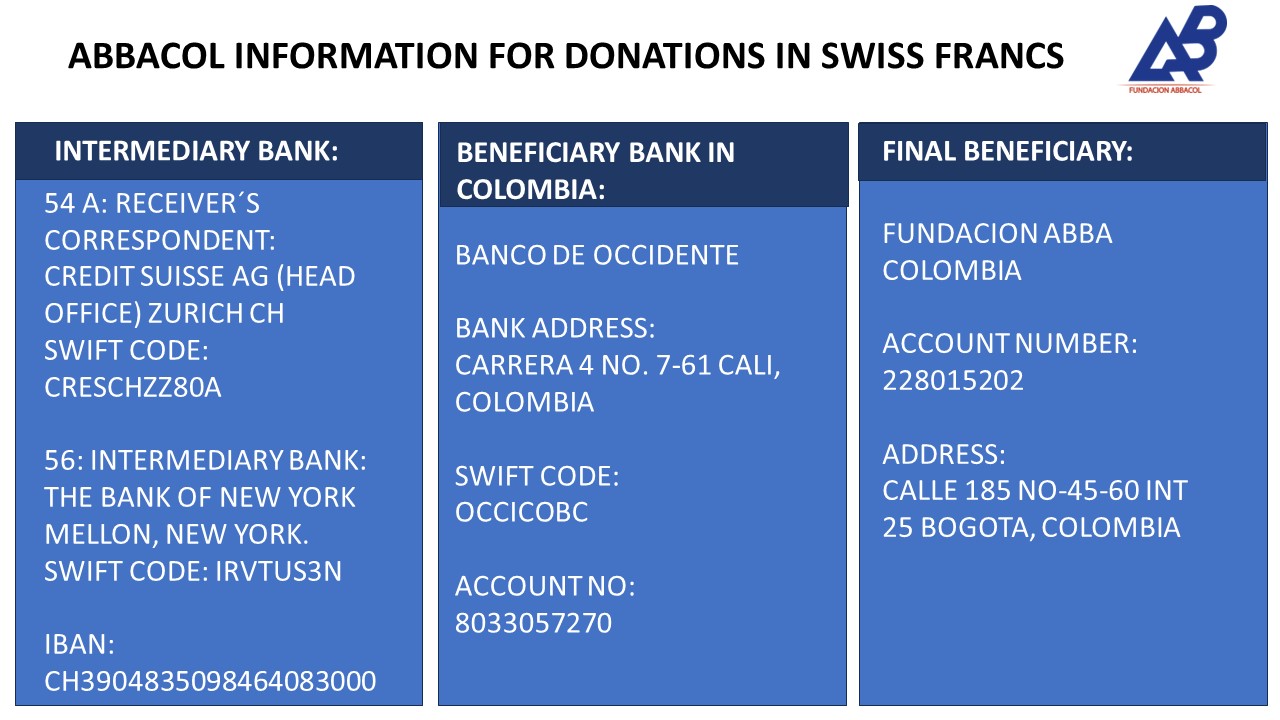 ABBACOL INFORMATION FOR DONATIONS IN SWISS FRANCS

AB
FUNDACION ABBACOL

INTERMEDIARY BANK:

54 A: RECEIVER´S CORRESPONDENT: CREDIT SUISSE AG (HEAD OFFICE) ZURICH CH
SWIFT CODE: CRESCHZZ80A

56: INTERMEDIARY BANK: THE BANK OF NEW YORK MELLON, NEW YORK.
SWIFT CODE: IRVTUS3N

IBAN: CH3904835098464083000

BENEFICIARY BANK IN COLOMBIA:

BANCO DE OCCIDENTE

BANK ADDRESS:
CARRERA 4 NO. 7-61 CALI, COLOMBIA

SWIFT CODE:
OCCICOBC

ACCOUNT NO:
8033057270

FINAL BENEFICIARY:

FUNDACION ABBA COLOMBIA

ACCOUNT NUMBER:
228015202

ADDRESS:
CALLE 185 NO-45-60 INT 25 BOGOTA, COLOMBIA